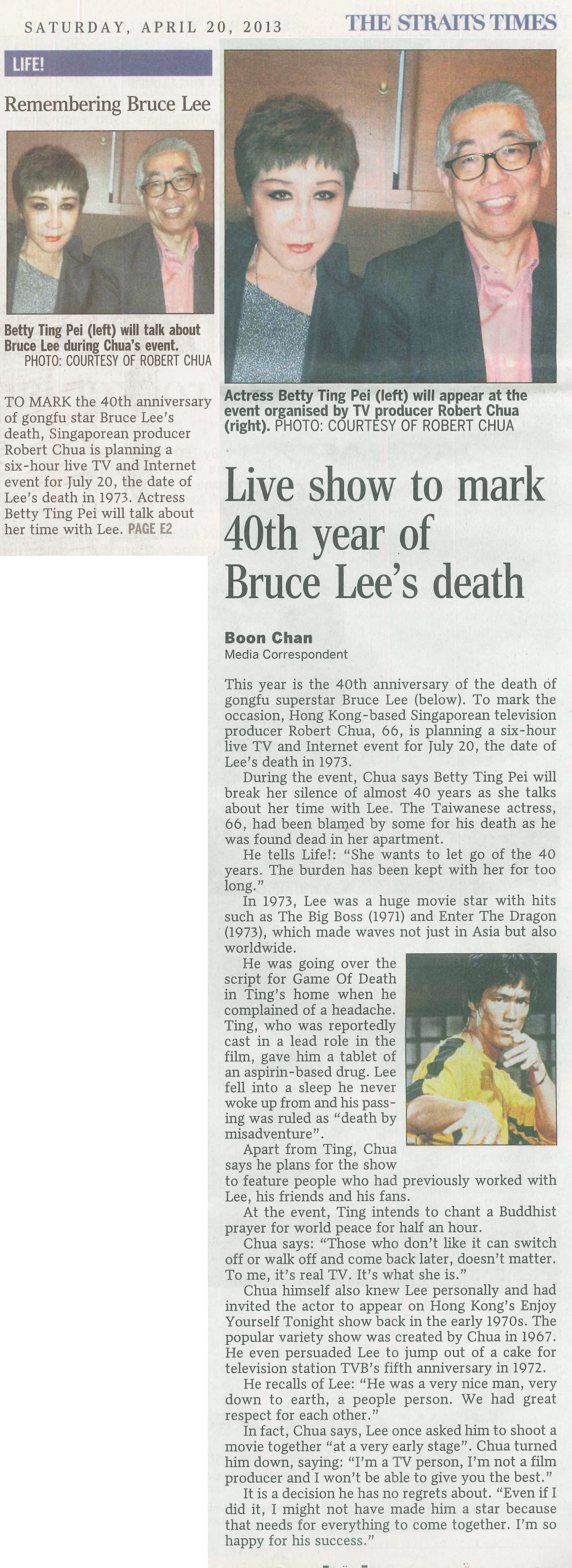 SATURDAY, APRIL 20, 2013

THE STRAITS TIMES

LIFE!

Remembering Bruce Lee

Betty Ting Pei (left) will talk about Bruce Lee during Chua's event. PHOTO: COURTESY OF ROBERT CHUA

TO MARK the 40th anniversary of gongfu star Bruce Lee's death, Singaporean producer Robert Chua is planning a six-hour live TV and Internet event for July 20, the date of Lee's death in 1973. Actress Betty Ting Pei will talk about her time with Lee. PAGE E2

Actress Betty Ting Pei (left) will appear at the event organised by TV producer Robert Chua (right). PHOTO: COURTESY OF ROBERT CHUA

Live show to mark 40th year of Bruce Lee's death

Boon Chan
Media Correspondent

This year is the 40th anniversary of the death of gongfu superstar Bruce Lee (below). To mark the occasion, Hong Kong-based Singaporean television producer Robert Chua, 66, is planning a six-hour live TV and Internet event for July 20, the date of Lee's death in 1973.

During the event, Chua says Betty Ting Pei will break her silence of almost 40 years as she talks about her time with Lee. The Taiwanese actress, 66, had been blamed by some for his death as he was found dead in her apartment.

He tells Life!: "She wants to let go of the 40 years. The burden has been kept with her for too long."

In 1973, Lee was a huge movie star with hits such as The Big Boss (1971) and Enter The Dragon (1973), which made waves not just in Asia but also worldwide.

He was going over the script for Game Of Death in Ting's home when he complained of a headache. Ting, who was reportedly cast in a lead role in the film, gave him a tablet of an aspirin-based drug. Lee fell into a sleep he never woke up from and his passing was ruled as "death by misadventure".

Apart from Ting, Chua says he plans for the show to feature people who had previously worked with Lee, his friends and his fans.

At the event, Ting intends to chant a Buddhist prayer for world peace for half an hour.

Chua says: "Those who don't like it can switch off or walk off and come back later, doesn't matter. To me, it's real TV. It's what she is."

Chua himself also knew Lee personally and had invited the actor to appear on Hong Kong's Enjoy Yourself Tonight show back in the early 1970s. The popular variety show was created by Chua in 1967. He even persuaded Lee to jump out of a cake for television station TVB's fifth anniversary in 1972.

He recalls of Lee: "He was a very nice man, very down to earth, a people person. We had great respect for each other."

In fact, Chua says, Lee once asked him to shoot a movie together "at a very early stage". Chua turned him down, saying: "I'm a TV person, I'm not a film producer and I won't be able to give you the best."

It is a decision he has no regrets about. "Even if I did it, I might not have made him a star because that needs for everything to come together. I'm so happy for his success."